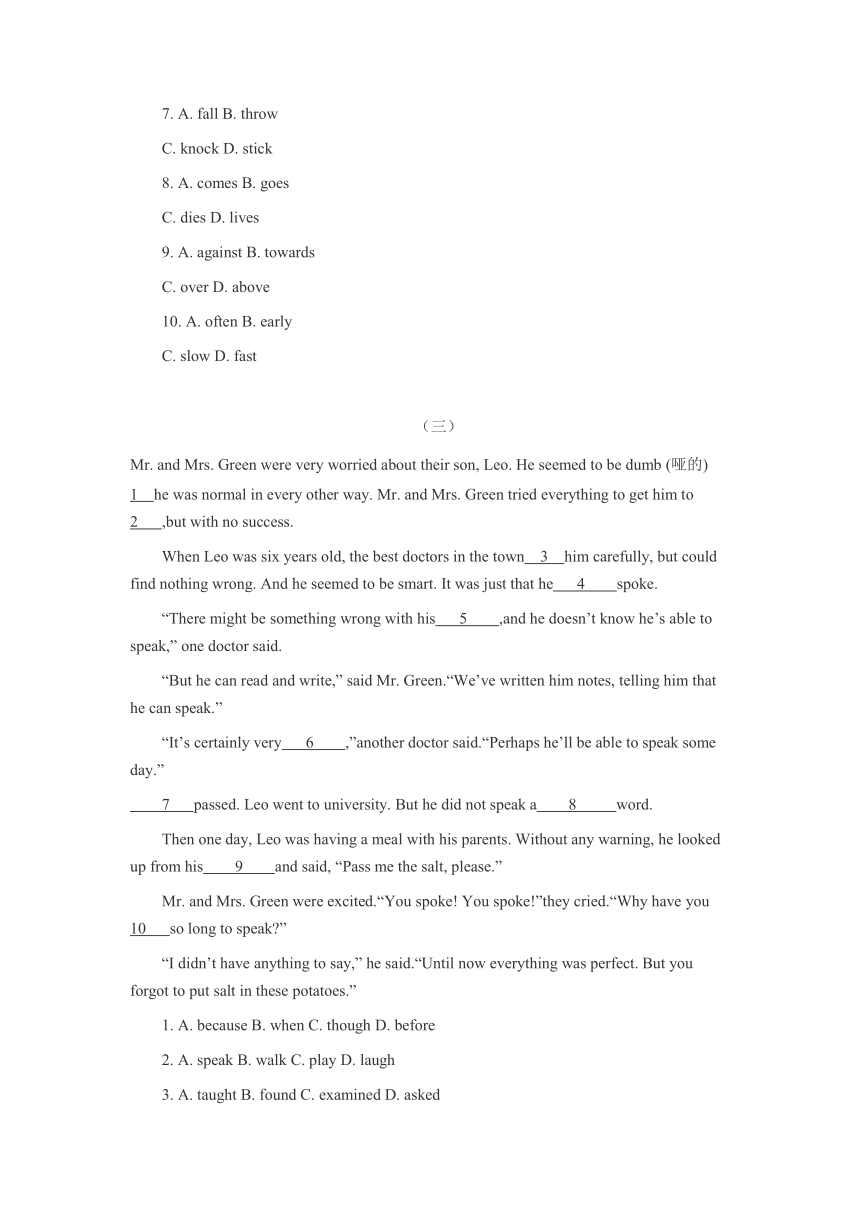 7. A. fall B. throw

C. knock D. stick

8. A. comes B. goes

C. dies D. lives

9. A. against B. towards

C. over D. above

10. A. often B. early

C. slow D. fast

（三）

Mr. and Mrs. Green were very worried about their son, Leo. He seemed to be dumb (哑的) 1 he was normal in every other way. Mr. and Mrs. Green tried everything to get him to 2 ,but with no success.

When Leo was six years old, the best doctors in the town 3 him carefully, but could find nothing wrong. And he seemed to be smart. It was just that he 4 spoke.

“There might be something wrong with his 5 ,and he doesn’t know he’s able to speak,” one doctor said.

“But he can read and write,” said Mr. Green.“We’ve written him notes, telling him that he can speak.”

“It’s certainly very 6 ,”another doctor said.“Perhaps he’ll be able to speak some day.”

7 passed. Leo went to university. But he did not speak a 8 word.

Then one day, Leo was having a meal with his parents. Without any warning, he looked up from his 9 and said, “Pass me the salt, please.”

Mr. and Mrs. Green were excited.“You spoke! You spoke!”they cried.“Why have you 10 so long to speak?”

“I didn’t have anything to say,” he said.“Until now everything was perfect. But you forgot to put salt in these potatoes.”

1. A. because B. when C. though D. before

2. A. speak B. walk C. play D. laugh

3. A. taught B. found C. examined D. asked